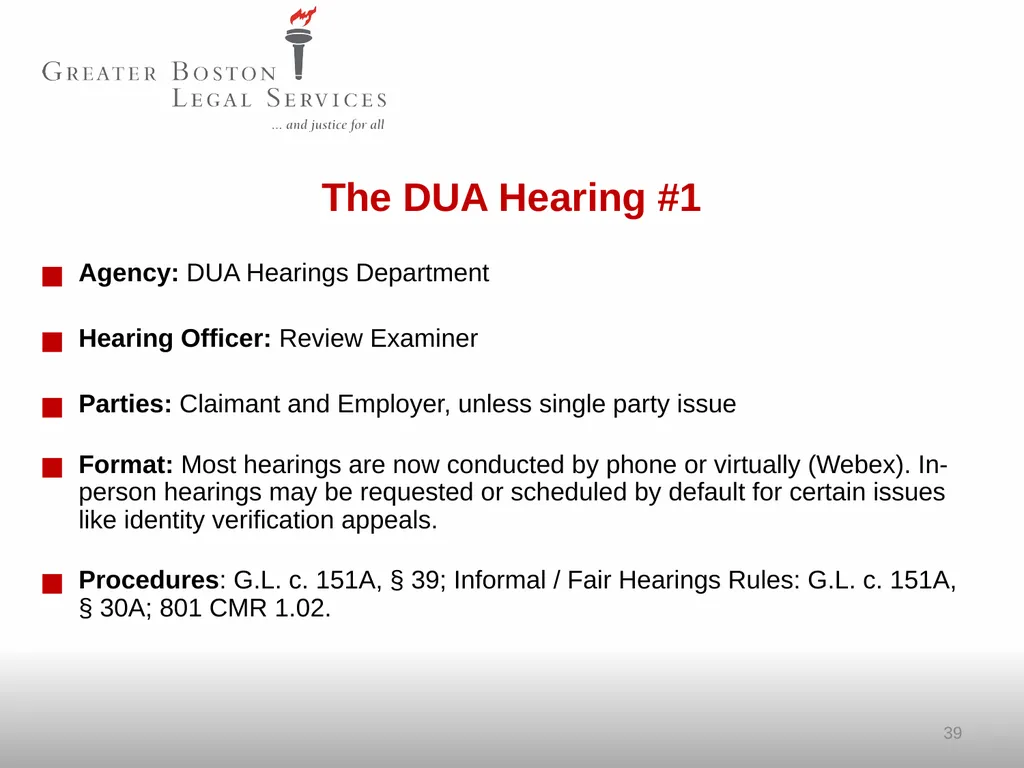 GREATER BOSTON
LEGAL SERVICES
... and justice for all

The DUA Hearing #1

Agency: DUA Hearings Department

Hearing Officer: Review Examiner

Parties: Claimant and Employer, unless single party issue

Format: Most hearings are now conducted by phone or virtually (Webex). In-person hearings may be requested or scheduled by default for certain issues like identity verification appeals.

Procedures: G.L. c. 151A, § 39; Informal / Fair Hearings Rules: G.L. c. 151A, § 30A; 801 CMR 1.02.

39